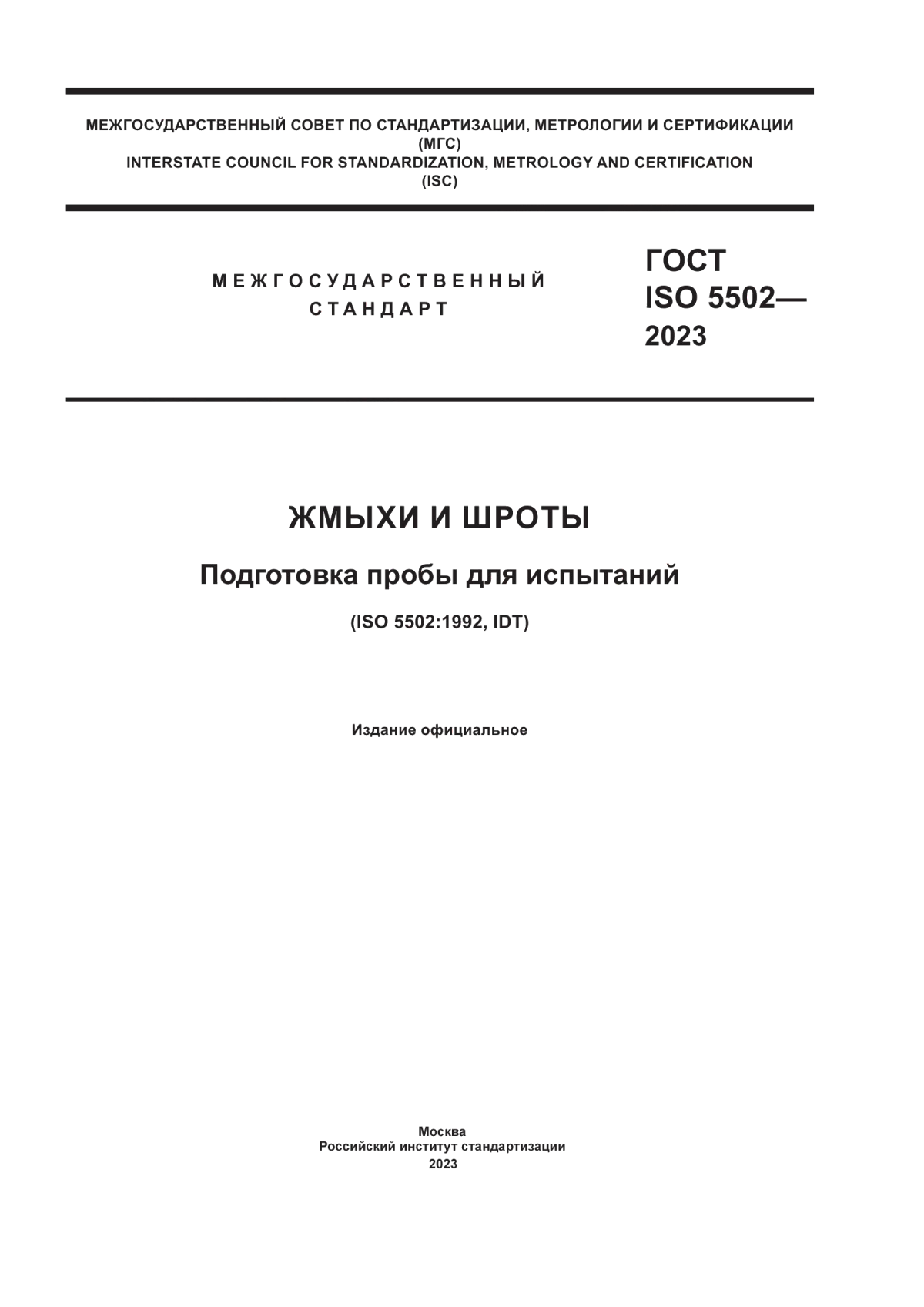 МЕЖГОСУДАРСТВЕННЫЙ СОВЕТ ПО СТАНДАРТИЗАЦИИ, МЕТРОЛОГИИ И СЕРТИФИКАЦИИ
(МГС)
INTERSTATE COUNCIL FOR STANDARDIZATION, METROLOGY AND CERTIFICATION
(ISC)

МЕЖГОСУДАРСТВЕННЫЙ
СТАНДАРТ

ГОСТ
ISO 5502—
2023

ЖМЫХИ И ШРОТЫ

Подготовка пробы для испытаний

(ISO 5502:1992, IDT)

Издание официальное

Москва
Российский институт стандартизации
2023